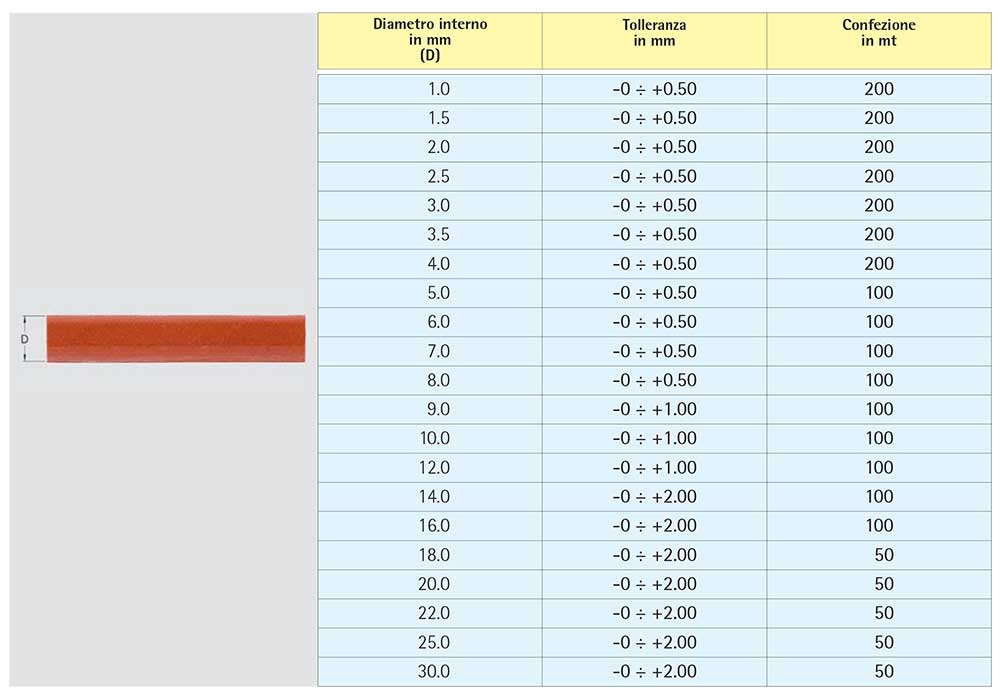 D

| Diametro interno in mm (D) | Tolleranza in mm | Confezione in mt |
|---|---|---|
| 1.0 | -0 ÷ +0.50 | 200 |
| 1.5 | -0 ÷ +0.50 | 200 |
| 2.0 | -0 ÷ +0.50 | 200 |
| 2.5 | -0 ÷ +0.50 | 200 |
| 3.0 | -0 ÷ +0.50 | 200 |
| 3.5 | -0 ÷ +0.50 | 200 |
| 4.0 | -0 ÷ +0.50 | 200 |
| 5.0 | -0 ÷ +0.50 | 100 |
| 6.0 | -0 ÷ +0.50 | 100 |
| 7.0 | -0 ÷ +0.50 | 100 |
| 8.0 | -0 ÷ +0.50 | 100 |
| 9.0 | -0 ÷ +1.00 | 100 |
| 10.0 | -0 ÷ +1.00 | 100 |
| 12.0 | -0 ÷ +1.00 | 100 |
| 14.0 | -0 ÷ +2.00 | 100 |
| 16.0 | -0 ÷ +2.00 | 100 |
| 18.0 | -0 ÷ +2.00 | 50 |
| 20.0 | -0 ÷ +2.00 | 50 |
| 22.0 | -0 ÷ +2.00 | 50 |
| 25.0 | -0 ÷ +2.00 | 50 |
| 30.0 | -0 ÷ +2.00 | 50 |